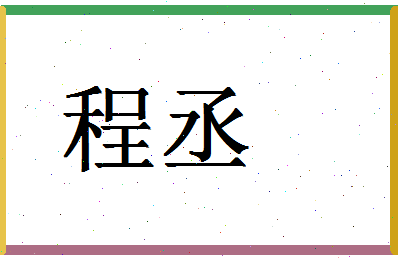 程丞